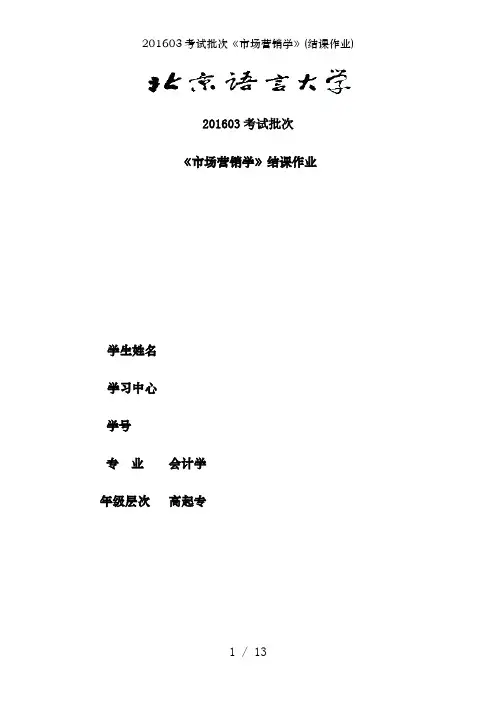 201603考试批次《市场营销学》(结课作业)

北京语言大学

201603考试批次

《市场营销学》结课作业

学生姓名

学习中心

学号

专 业 会计学

年级层次 高起专

1 / 13